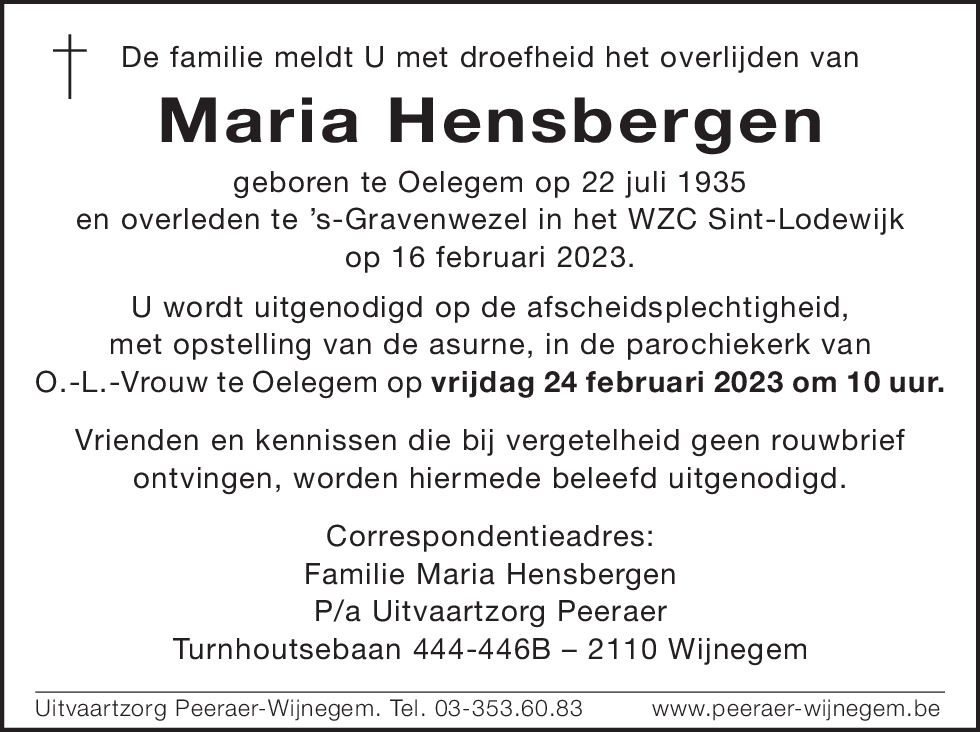 De familie meldt U met droefheid het overlijden van

Maria Hensbergen

geboren te Oelegem op 22 juli 1935
en overleden te 's-Gravenwezel in het WZC Sint-Lodewijk
op 16 februari 2023.

U wordt uitgenodigd op de afscheidsplechtigheid, met opstelling van de asurne, in de parochiekerk van O.-L.-Vrouw te Oelegem op vrijdag 24 februari 2023 om 10 uur.

Vrienden en kennissen die bij vergetelheid geen rouwbrief ontvingen, worden hiermede beleefd uitgenodigd.

Correspondentieadres:
Familie Maria Hensbergen
P/a Uitvaartzorg Peeraer
Turnhoutsebaan 444-446B – 2110 Wijnegem

Uitvaartzorg Peeraer-Wijnegem. Tel. 03-353.60.83 www.peeraer-wijnegem.be